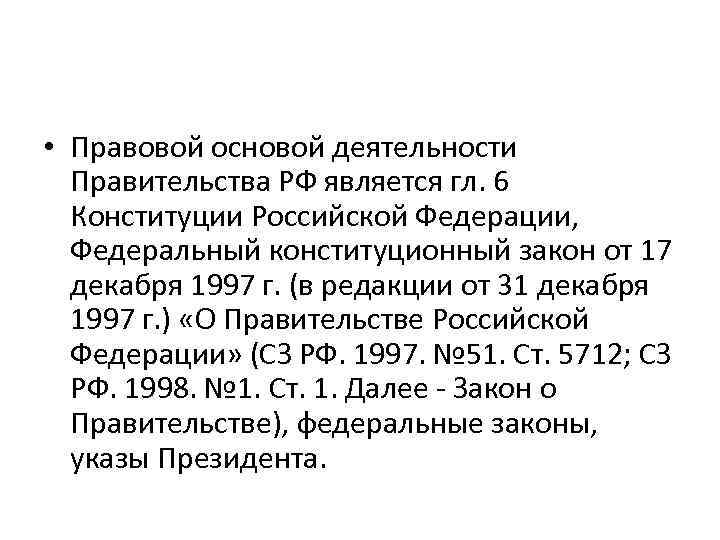 • Правовой основой деятельности Правительства РФ является гл. 6 Конституции Российской Федерации, Федеральный конституционный закон от 17 декабря 1997 г. (в редакции от 31 декабря 1997 г.) «О Правительстве Российской Федерации» (СЗ РФ. 1997. №51. Ст. 5712; СЗ РФ. 1998. №1. Ст. 1. Далее - Закон о Правительстве), федеральные законы, указы Президента.